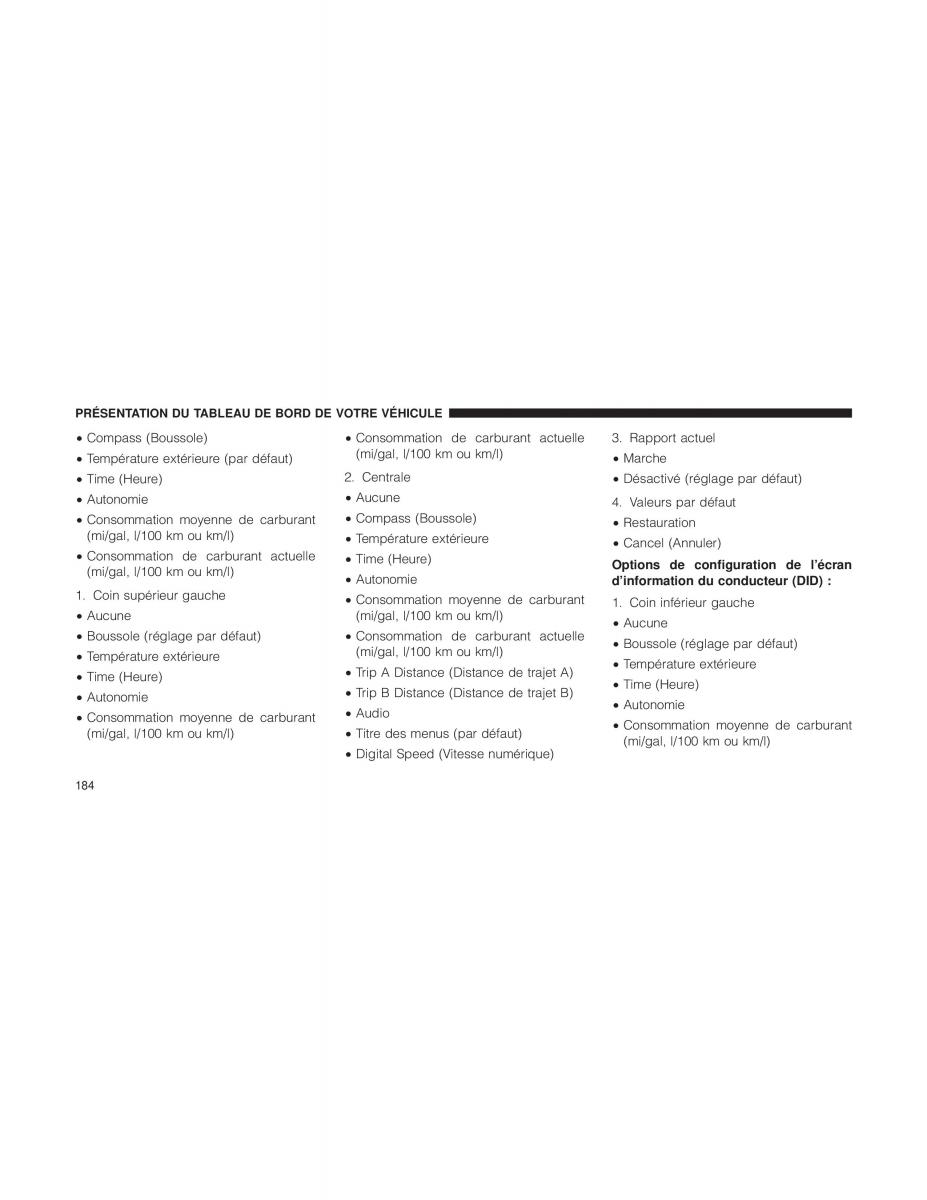 PRÉSENTATION DU TABLEAU DE BORD DE VOTRE VÉHICULE

• Compass (Boussole)
• Température extérieure (par défaut)
• Time (Heure)
• Autonomie
• Consommation moyenne de carburant (mi/gal, l/100 km ou km/l)
• Consommation de carburant actuelle (mi/gal, l/100 km ou km/l)

1. Coin supérieur gauche
• Aucune
• Boussole (réglage par défaut)
• Température extérieure
• Time (Heure)
• Autonomie
• Consommation moyenne de carburant (mi/gal, l/100 km ou km/l)

• Consommation de carburant actuelle (mi/gal, l/100 km ou km/l)

2. Centrale
• Aucune
• Compass (Boussole)
• Température extérieure
• Time (Heure)
• Autonomie
• Consommation moyenne de carburant (mi/gal, l/100 km ou km/l)
• Consommation de carburant actuelle (mi/gal, l/100 km ou km/l)
• Trip A Distance (Distance de trajet A)
• Trip B Distance (Distance de trajet B)
• Audio
• Titre des menus (par défaut)
• Digital Speed (Vitesse numérique)

3. Rapport actuel
• Marche
• Désactivé (réglage par défaut)

4. Valeurs par défaut
• Restauration
• Cancel (Annuler)

Options de configuration de l'écran d'information du conducteur (DID) :

1. Coin inférieur gauche
• Aucune
• Boussole (réglage par défaut)
• Température extérieure
• Time (Heure)
• Autonomie
• Consommation moyenne de carburant (mi/gal, l/100 km ou km/l)

184